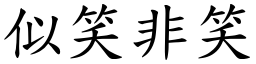 似笑非笑